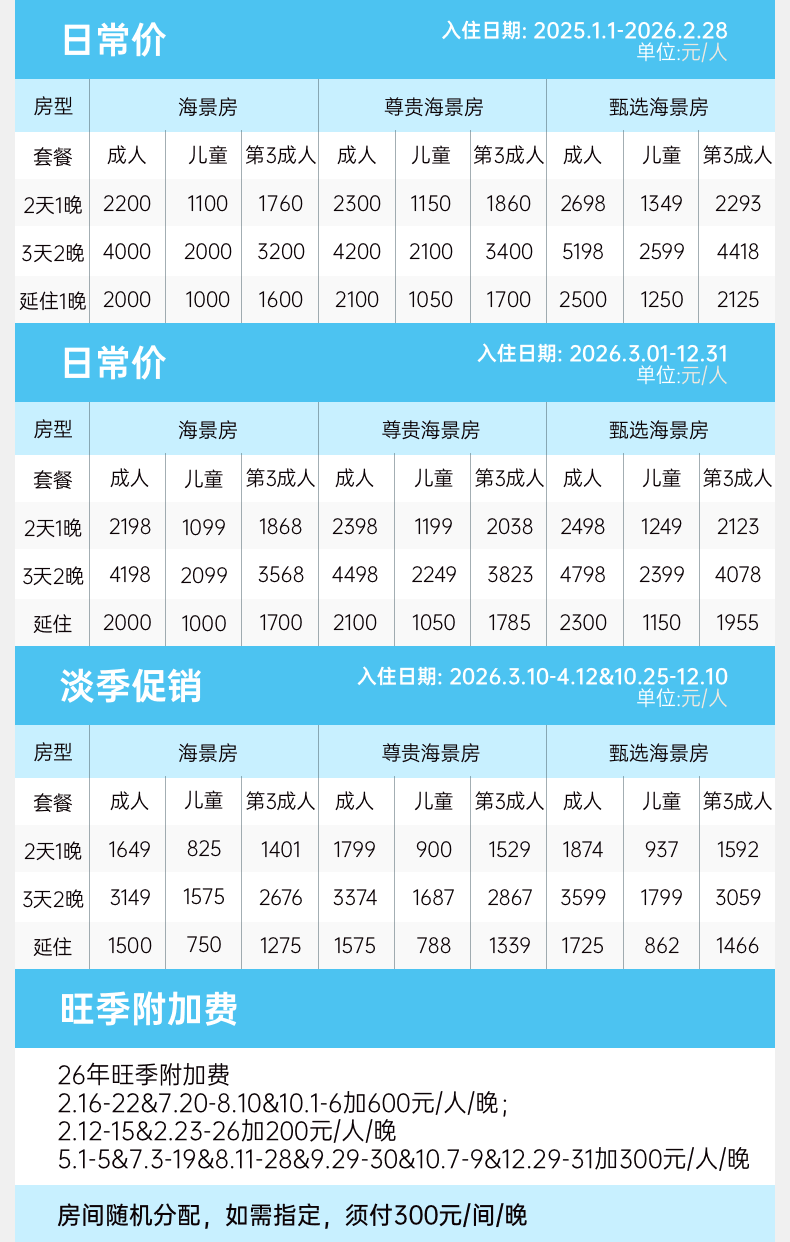 日常价

入住日期: 2025.1.1-2026.2.28
单位:元/人

| 房型 | 海景房 | | | 尊贵海景房 | | | 甄选海景房 | | |
|---|---|---|---|---|---|---|---|---|---|
| 套餐 | 成人 | 儿童 | 第3成人 | 成人 | 儿童 | 第3成人 | 成人 | 儿童 | 第3成人 |
| 2天1晚 | 2200 | 1100 | 1760 | 2300 | 1150 | 1860 | 2698 | 1349 | 2293 |
| 3天2晚 | 4000 | 2000 | 3200 | 4200 | 2100 | 3400 | 5198 | 2599 | 4418 |
| 延住1晚 | 2000 | 1000 | 1600 | 2100 | 1050 | 1700 | 2500 | 1250 | 2125 |

日常价

入住日期: 2026.3.01-12.31
单位:元/人

| 房型 | 海景房 | | | 尊贵海景房 | | | 甄选海景房 | | |
|---|---|---|---|---|---|---|---|---|---|
| 套餐 | 成人 | 儿童 | 第3成人 | 成人 | 儿童 | 第3成人 | 成人 | 儿童 | 第3成人 |
| 2天1晚 | 2198 | 1099 | 1868 | 2398 | 1199 | 2038 | 2498 | 1249 | 2123 |
| 3天2晚 | 4198 | 2099 | 3568 | 4498 | 2249 | 3823 | 4798 | 2399 | 4078 |
| 延住 | 2000 | 1000 | 1700 | 2100 | 1050 | 1785 | 2300 | 1150 | 1955 |

淡季促销

入住日期: 2026.3.10-4.12&10.25-12.10
单位:元/人

| 房型 | 海景房 | | | 尊贵海景房 | | | 甄选海景房 | | |
|---|---|---|---|---|---|---|---|---|---|
| 套餐 | 成人 | 儿童 | 第3成人 | 成人 | 儿童 | 第3成人 | 成人 | 儿童 | 第3成人 |
| 2天1晚 | 1649 | 825 | 1401 | 1799 | 900 | 1529 | 1874 | 937 | 1592 |
| 3天2晚 | 3149 | 1575 | 2676 | 3374 | 1687 | 2867 | 3599 | 1799 | 3059 |
| 延住 | 1500 | 750 | 1275 | 1575 | 788 | 1339 | 1725 | 862 | 1466 |

旺季附加费

26年旺季附加费
2.16-22&7.20-8.10&10.1-6加600元/人/晚;
2.12-15&2.23-26加200元/人/晚
5.1-5&7.3-19&8.11-28&9.29-30&10.7-9&12.29-31加300元/人/晚

房间随机分配，如需指定，须付300元/间/晚